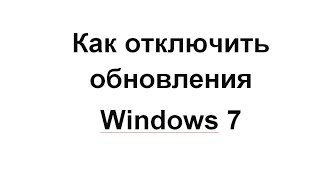 Как отключить обновления Windows 7